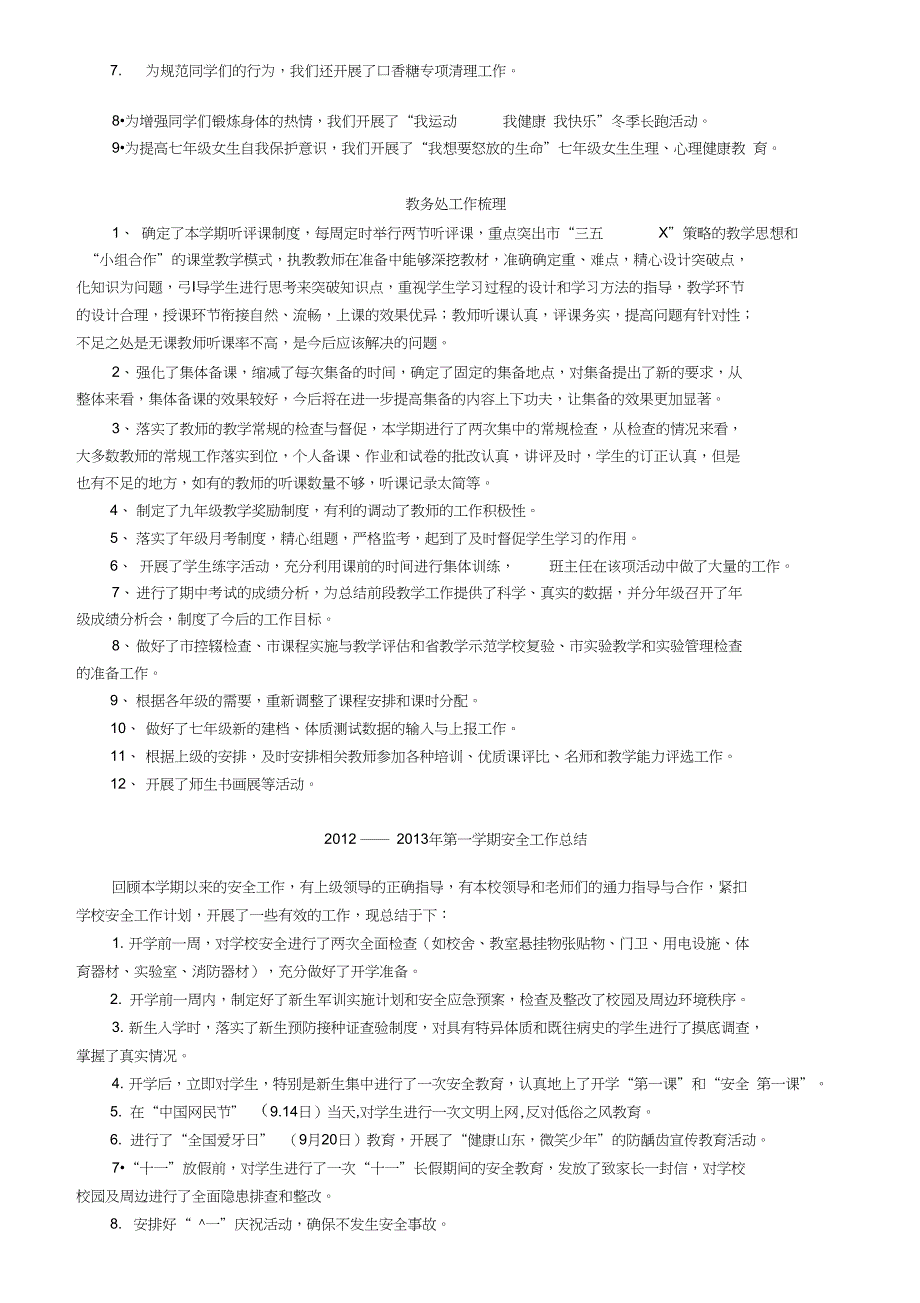 7. 为规范同学们的行为，我们还开展了口香糖专项清理工作。

8•为增强同学们锻炼身体的热情，我们开展了“我运动 我健康 我快乐”冬季长跑活动。

9•为提高七年级女生自我保护意识，我们开展了“我想要怒放的生命”七年级女生生理、心理健康教 育。

教务处工作梳理

1、 确定了本学期听评课制度，每周定时举行两节听评课，重点突出市“三五 X”策略的教学思想和“小组合作”的课堂教学模式，执教教师在准备中能够深挖教材，准确确定重、难点，精心设计突破点，化知识为问题，弓I导学生进行思考来突破知识点，重视学生学习过程的设计和学习方法的指导，教学环节的设计合理，授课环节衔接自然、流畅，上课的效果优异；教师听课认真，评课务实，提高问题有针对性；不足之处是无课教师听课率不高，是今后应该解决的问题。

2、强化了集体备课，缩减了每次集备的时间，确定了固定的集备地点，对集备提出了新的要求，从整体来看，集体备课的效果较好，今后将在进一步提高集备的内容上下功夫，让集备的效果更加显著。

3、落实了教师的教学常规的检查与督促，本学期进行了两次集中的常规检查，从检查的情况来看，大多数教师的常规工作落实到位，个人备课、作业和试卷的批改认真，讲评及时，学生的订正认真，但是也有不足的地方，如有的教师的听课数量不够，听课记录太简等。

4、 制定了九年级教学奖励制度，有利的调动了教师的工作积极性。

5、 落实了年级月考制度，精心组题，严格监考，起到了及时督促学生学习的作用。

6、 开展了学生练字活动，充分利用课前的时间进行集体训练， 班主任在该项活动中做了大量的工作。

7、进行了期中考试的成绩分析，为总结前段教学工作提供了科学、真实的数据，并分年级召开了年级成绩分析会，制度了今后的工作目标。

8、做好了市控辍检查、市课程实施与教学评估和省教学示范学校复验、市实验教学和实验管理检查的准备工作。

9、 根据各年级的需要，重新调整了课程安排和课时分配。

10、 做好了七年级新的建档、体质测试数据的输入与上报工作。

11、 根据上级的安排，及时安排相关教师参加各种培训、优质课评比、名师和教学能力评选工作。

12、 开展了师生书画展等活动。

2012 —— 2013年第一学期安全工作总结

回顾本学期以来的安全工作，有上级领导的正确指导，有本校领导和老师们的通力指导与合作，紧扣学校安全工作计划，开展了一些有效的工作，现总结于下：

1. 开学前一周，对学校安全进行了两次全面检查（如校舍、教室悬挂物张贴物、门卫、用电设施、体育器材、实验室、消防器材），充分做好了开学准备。

2. 开学前一周内，制定好了新生军训实施计划和安全应急预案，检查及整改了校园及周边环境秩序。

3. 新生入学时，落实了新生预防接种证查验制度，对具有特异体质和既往病史的学生进行了摸底调查，掌握了真实情况。

4. 开学后，立即对学生，特别是新生集中进行了一次安全教育，认真地上了开学“第一课”和“安全 第一课”。

5. 在“中国网民节” （9.14日）当天,对学生进行一次文明上网,反对低俗之风教育。

6. 进行了“全国爱牙日” （9月20日）教育，开展了“健康山东，微笑少年”的防龋齿宣传教育活动。

7•“十一”放假前，对学生进行了一次“十一”长假期间的安全教育，发放了致家长一封信，对学校校园及周边进行了全面隐患排查和整改。

8. 安排好“ ^一”庆祝活动，确保不发生安全事故。